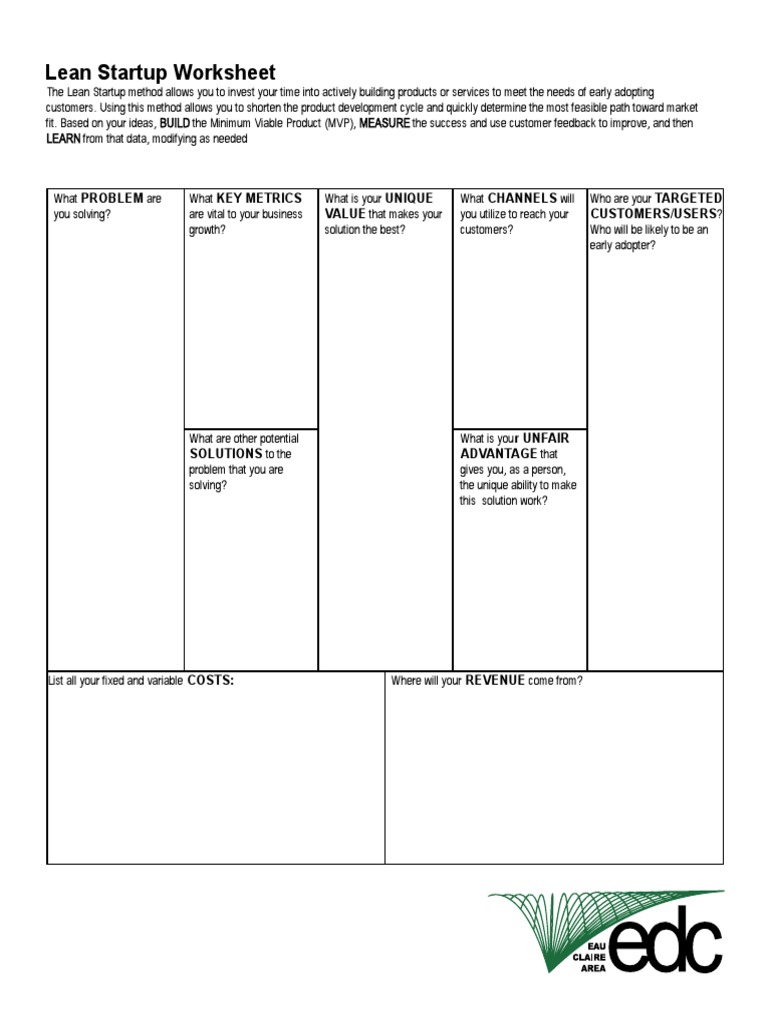 Lean Startup Worksheet

The Lean Startup method allows you to invest your time into actively building products or services to meet the needs of early adopting customers. Using this method allows you to shorten the product development cycle and quickly determine the most feasible path toward market fit. Based on your ideas, BUILD the Minimum Viable Product (MVP), MEASURE the success and use customer feedback to improve, and then LEARN from that data, modifying as needed

What PROBLEM are you solving?

What KEY METRICS are vital to your business growth?

What are other potential SOLUTIONS to the problem that you are solving?

What is your UNIQUE VALUE that makes your solution the best?

What CHANNELS will you utilize to reach your customers?

What is your UNFAIR ADVANTAGE that gives you, as a person, the unique ability to make this solution work?

Who are your TARGETED CUSTOMERS/USERS? Who will be likely to be an early adopter?

List all your fixed and variable COSTS:

Where will your REVENUE come from?

EAU CLAIRE AREA edc